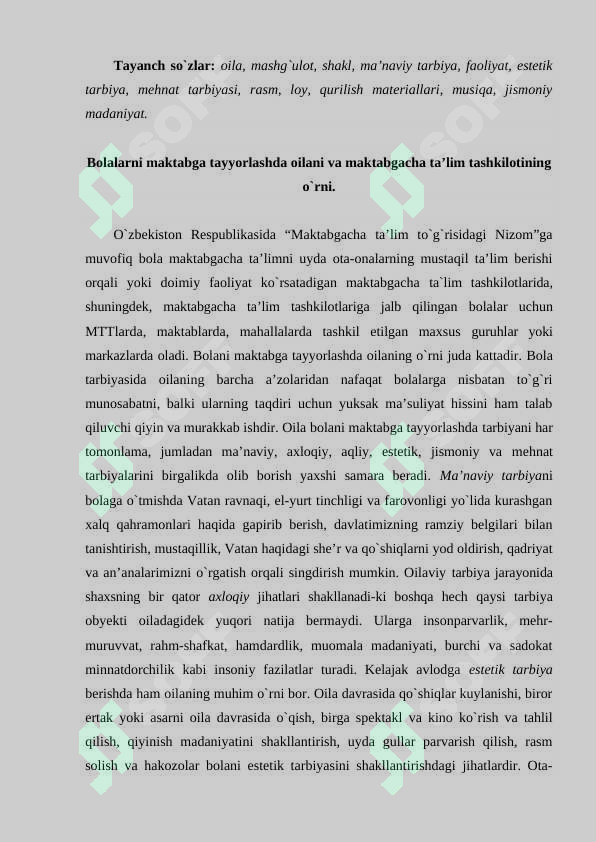 Tayanch so`zlar: oila, mashg`ulot, shakl, ma'naviy tarbiya, faoliyat, estetik tarbiya, mehnat tarbiyasi, rasm, loy, qurilish materiallari, musiqa, jismoniy madaniyat.

Bolalarni maktabga tayyorlashda oilani va maktabgacha ta'lim tashkilotining o`rni.

O`zbekiston Respublikasida "Maktabgacha ta'lim to`g`risidagi Nizom"ga muvofiq bola maktabgacha ta'limni uyda ota-onalarning mustaqil ta'lim berishi orqali yoki doimiy faoliyat ko`rsatadigan maktabgacha ta`lim tashkilotlarida, shuningdek, maktabgacha ta'lim tashkilotlariga jalb qilingan bolalar uchun MTTlarda, maktablarda, mahallalarda tashkil etilgan maxsus guruhlar yoki markazlarda oladi. Bolani maktabga tayyorlashda oilaning o`rni juda kattadir. Bola tarbiyasida oilaning barcha a'zolaridan nafaqat bolalarga nisbatan to`g`ri munosabatni, balki ularning taqdiri uchun yuksak ma'suliyat hissini ham talab qiluvchi qiyin va murakkab ishdir. Oila bolani maktabga tayyorlashda tarbiyani har tomonlama, jumladan ma'naviy, axloqiy, aqliy, estetik, jismoniy va mehnat tarbiyalarini birgalikda olib borish yaxshi samara beradi. Ma'naviy tarbiyani bolaga o`tmishda Vatan ravnaqi, el-yurt tinchligi va farovonligi yo`lida kurashgan xalq qahramonlari haqida gapirib berish, davlatimizning ramziy belgilari bilan tanishtirish, mustaqillik, Vatan haqidagi she'r va qo`shiqlarni yod oldirish, qadriyat va an'analarimizni o`rgatish orqali singdirish mumkin. Oilaviy tarbiya jarayonida shaxsning bir qator axloqiy jihatlari shakllanadi-ki boshqa hech qaysi tarbiya obyekti oiladagidek yuqori natija bermaydi. Ularga insonparvarlik, mehr-muruvvat, rahm-shafkat, hamdardlik, muomala madaniyati, burchi va sadokat minnatdorchilik kabi insoniy fazilatlar turadi. Kelajak avlodga estetik tarbiya berishda ham oilaning muhim o`rni bor. Oila davrasida qo`shiqlar kuylanishi, biror ertak yoki asarni oila davrasida o`qish, birga spektakl va kino ko`rish va tahlil qilish, qiyinish madaniyatini shakllantirish, uyda gullar parvarish qilish, rasm solish va hakozolar bolani estetik tarbiyasini shakllantirishdagi jihatlardir. Ota-